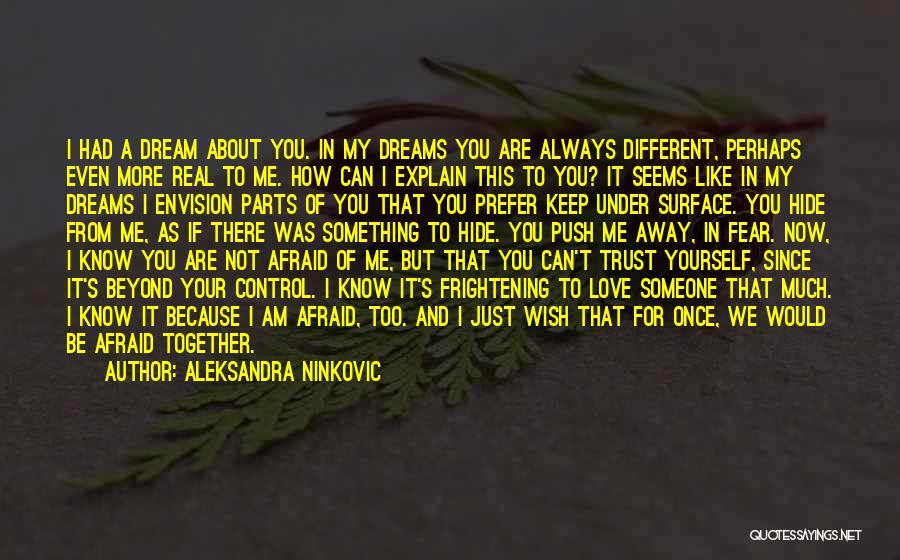 I HAD A DREAM ABOUT YOU. IN MY DREAMS YOU ARE ALWAYS DIFFERENT, PERHAPS EVEN MORE REAL TO ME. HOW CAN I EXPLAIN THIS TO YOU? IT SEEMS LIKE IN MY DREAMS I ENVISION PARTS OF YOU THAT YOU PREFER KEEP UNDER SURFACE. YOU HIDE FROM ME, AS IF THERE WAS SOMETHING TO HIDE. YOU PUSH ME AWAY, IN FEAR. NOW, I KNOW YOU ARE NOT AFRAID OF ME, BUT THAT YOU CAN'T TRUST YOURSELF, SINCE IT'S BEYOND YOUR CONTROL. I KNOW IT'S FRIGHTENING TO LOVE SOMEONE THAT MUCH. I KNOW IT BECAUSE I AM AFRAID, TOO. AND I JUST WISH THAT FOR ONCE, WE WOULD BE AFRAID TOGETHER.

AUTHOR: ALEKSANDRA NINKOVIC

QUOTESSAYINGS.NET